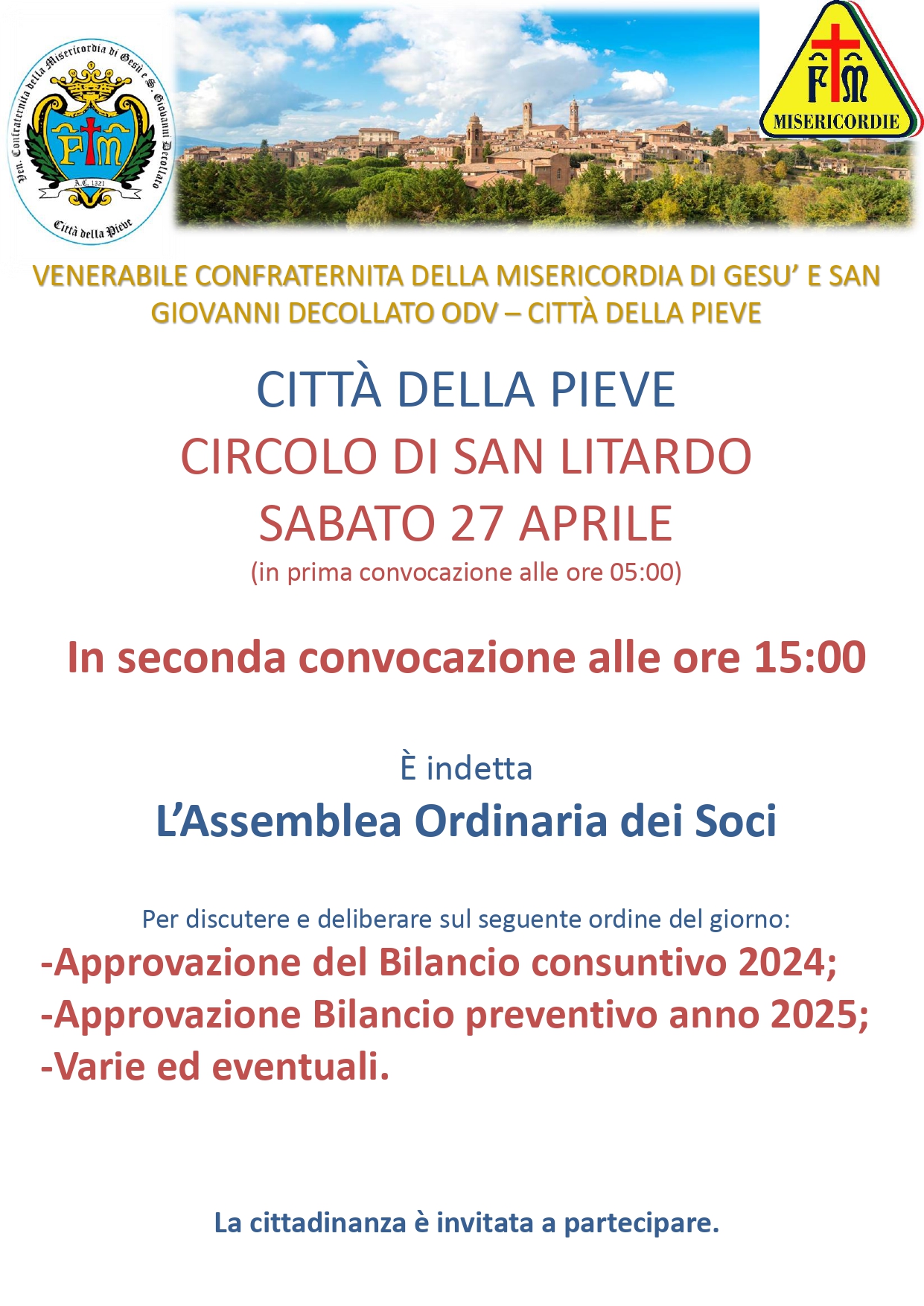 Ven. Confraternita della Misericordia di Gesù e S. Giovanni Decollato
FM
A.C. 1321
Città della Pieve

FM
MISERICORDIE

VENERABILE CONFRATERNITA DELLA MISERICORDIA DI GESU' E SAN GIOVANNI DECOLLATO ODV – CITTÀ DELLA PIEVE

CITTÀ DELLA PIEVE
CIRCOLO DI SAN LITARDO
SABATO 27 APRILE
(in prima convocazione alle ore 05:00)

In seconda convocazione alle ore 15:00

È indetta
L'Assemblea Ordinaria dei Soci

Per discutere e deliberare sul seguente ordine del giorno:
-Approvazione del Bilancio consuntivo 2024;
-Approvazione Bilancio preventivo anno 2025;
-Varie ed eventuali.

La cittadinanza è invitata a partecipare.